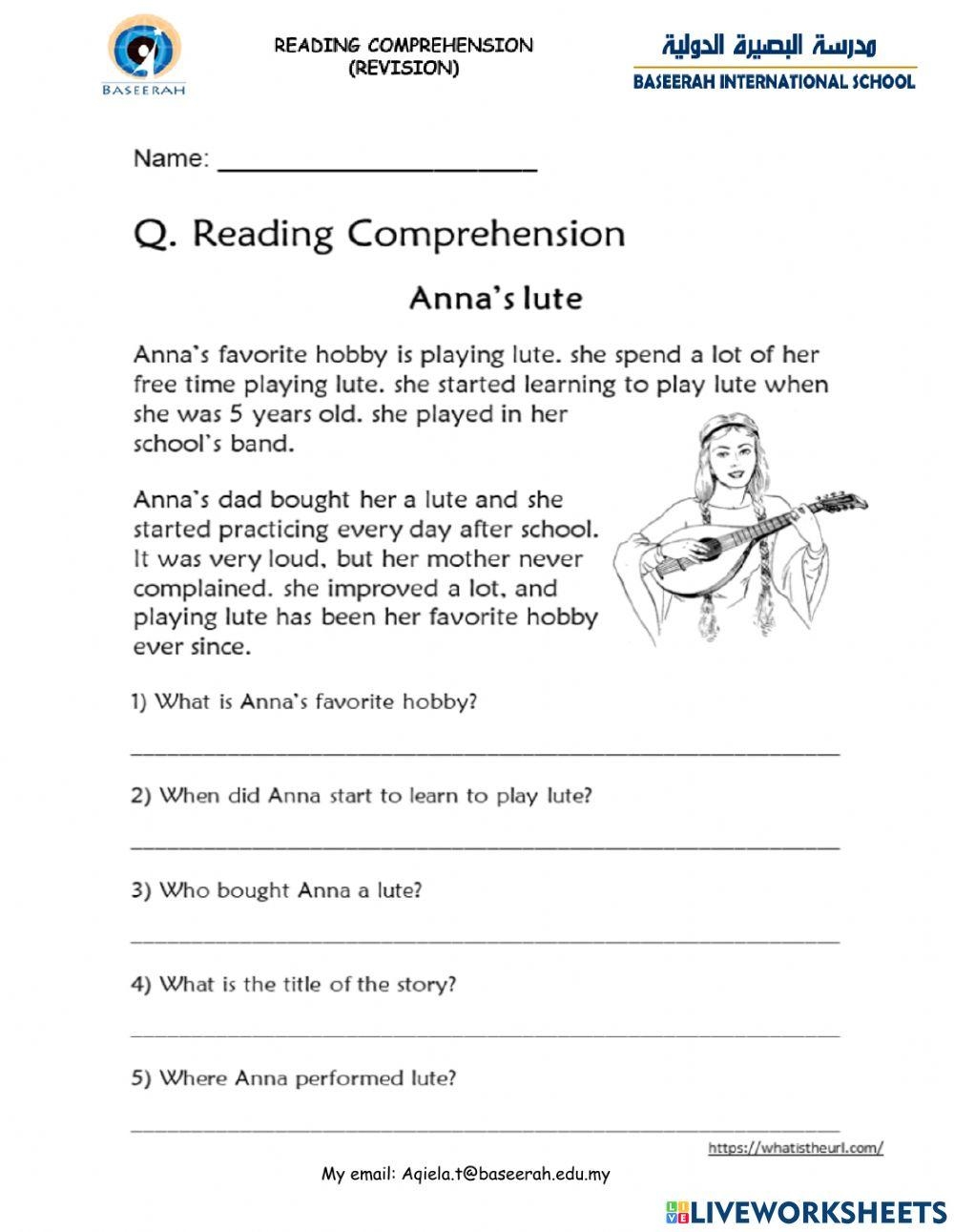 BASEERAH

READING COMPREHENSION
(REVISION)

مدرسة البصيرة الدولية
BASEERAH INTERNATIONAL SCHOOL

Name: ____

Q. Reading Comprehension

Anna's lute

Anna's favorite hobby is playing lute. she spend a lot of her free time playing lute. she started learning to play lute when she was 5 years old. she played in her school's band.

Anna's dad bought her a lute and she started practicing every day after school. It was very loud, but her mother never complained. she improved a lot, and playing lute has been her favorite hobby ever since.

1) What is Anna's favorite hobby?

____

2) When did Anna start to learn to play lute?

____

3) Who bought Anna a lute?

____

4) What is the title of the story?

____

5) Where Anna performed lute?

____

https://whatistheurl.com/

My email: Aqiela.t@baseerah.edu.my

LIVEWORKSHEETS